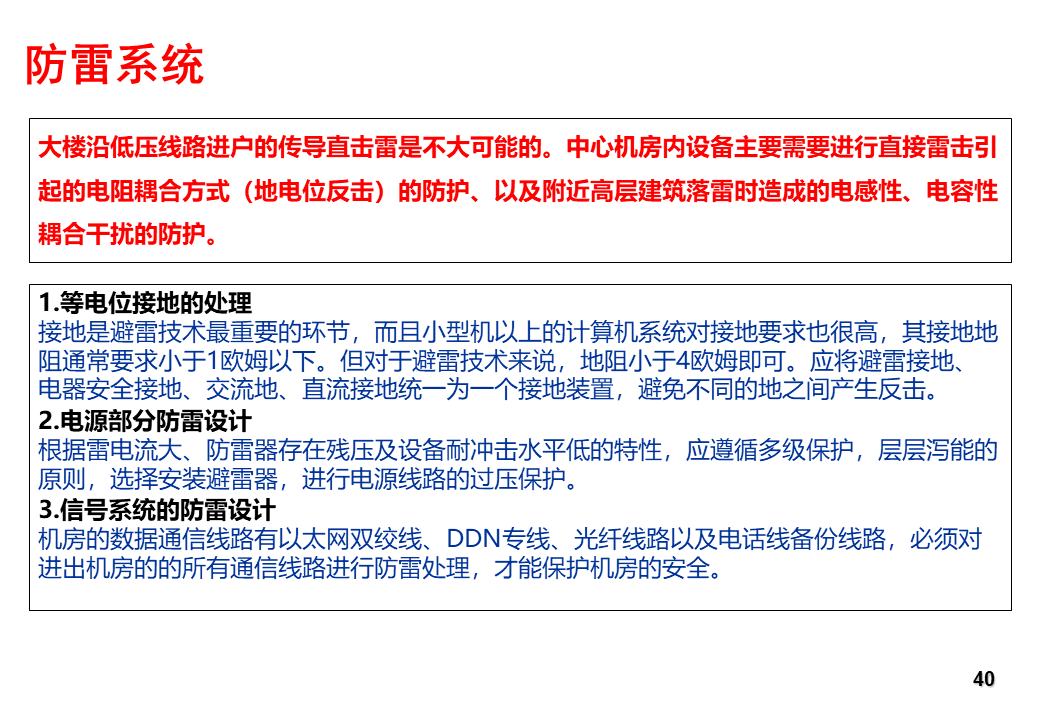 防雷系统

大楼沿低压线路进户的传导直击雷是不大可能的。中心机房内设备主要需要进行直接雷击引起的电阻耦合方式（地电位反击）的防护、以及附近高层建筑落雷时造成的电感性、电容性耦合干扰的防护。

1.等电位接地的处理
接地是避雷技术最重要的环节，而且小型机以上的计算机系统对接地要求也很高，其接地地阻通常要求小于1欧姆以下。但对于避雷技术来说，地阻小于4欧姆即可。应将避雷接地、电器安全接地、交流地、直流接地统一为一个接地装置，避免不同的地之间产生反击。
2.电源部分防雷设计
根据雷电流大、防雷器存在残压及设备耐冲击水平低的特性，应遵循多级保护，层层泻能的原则，选择安装避雷器，进行电源线路的过压保护。
3.信号系统的防雷设计
机房的数据通信线路有以太网双绞线、DDN专线、光纤线路以及电话线备份线路，必须对进出机房的的所有通信线路进行防雷处理，才能保护机房的安全。

40